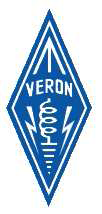 VERON